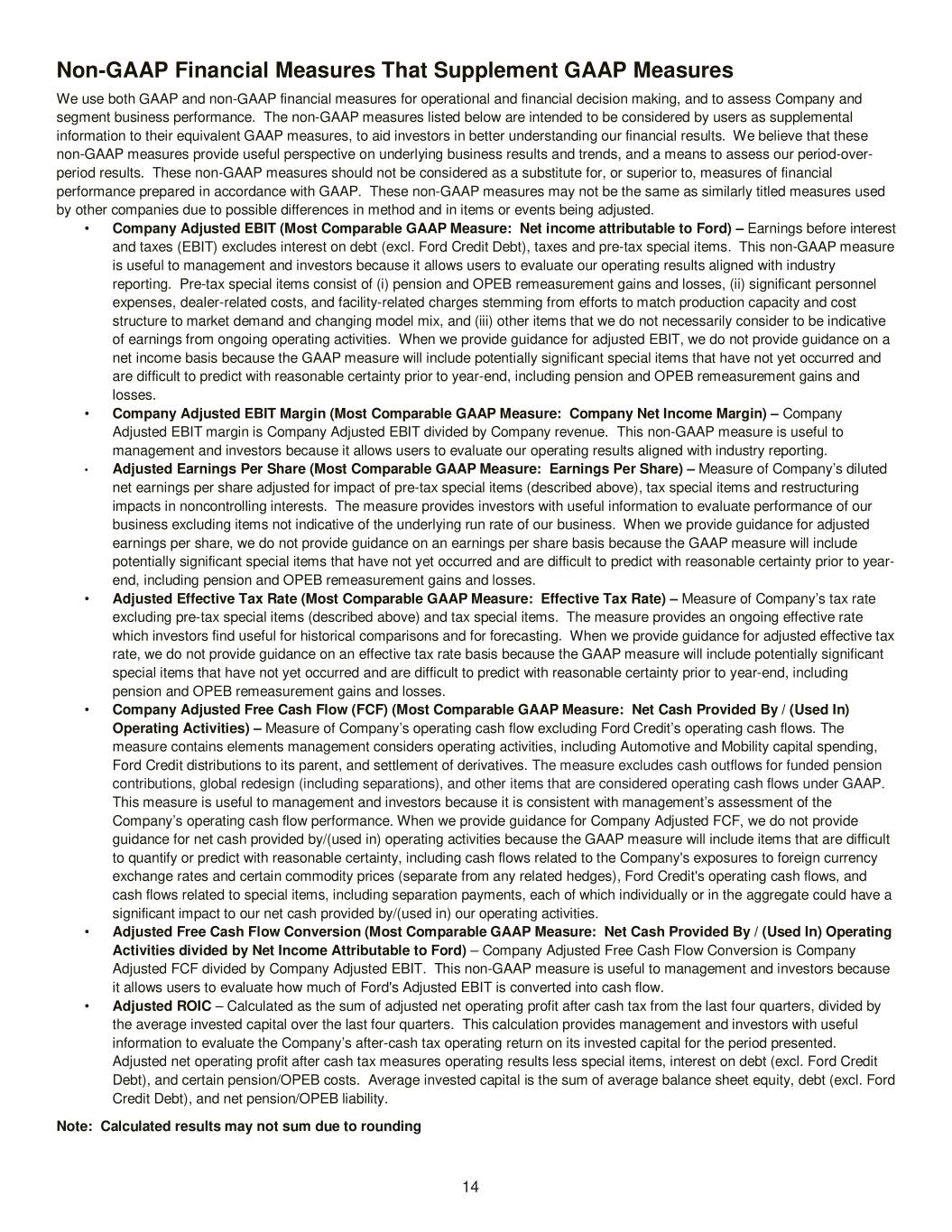 Non-GAAP Financial Measures That Supplement GAAP Measures

We use both GAAP and non-GAAP financial measures for operational and financial decision making, and to assess Company and segment business performance. The non-GAAP measures listed below are intended to be considered by users as supplemental information to their equivalent GAAP measures, to aid investors in better understanding our financial results. We believe that these non-GAAP measures provide useful perspective on underlying business results and trends, and a means to assess our period-over-period results. These non-GAAP measures should not be considered as a substitute for, or superior to, measures of financial performance prepared in accordance with GAAP. These non-GAAP measures may not be the same as similarly titled measures used by other companies due to possible differences in method and in items or events being adjusted.

• Company Adjusted EBIT (Most Comparable GAAP Measure: Net income attributable to Ford) – Earnings before interest and taxes (EBIT) excludes interest on debt (excl. Ford Credit Debt), taxes and pre-tax special items. This non-GAAP measure is useful to management and investors because it allows users to evaluate our operating results aligned with industry reporting. Pre-tax special items consist of (i) pension and OPEB remeasurement gains and losses, (ii) significant personnel expenses, dealer-related costs, and facility-related charges stemming from efforts to match production capacity and cost structure to market demand and changing model mix, and (iii) other items that we do not necessarily consider to be indicative of earnings from ongoing operating activities. When we provide guidance for adjusted EBIT, we do not provide guidance on a net income basis because the GAAP measure will include potentially significant special items that have not yet occurred and are difficult to predict with reasonable certainty prior to year-end, including pension and OPEB remeasurement gains and losses.
• Company Adjusted EBIT Margin (Most Comparable GAAP Measure: Company Net Income Margin) – Company Adjusted EBIT margin is Company Adjusted EBIT divided by Company revenue. This non-GAAP measure is useful to management and investors because it allows users to evaluate our operating results aligned with industry reporting.
• Adjusted Earnings Per Share (Most Comparable GAAP Measure: Earnings Per Share) – Measure of Company's diluted net earnings per share adjusted for impact of pre-tax special items (described above), tax special items and restructuring impacts in noncontrolling interests. The measure provides investors with useful information to evaluate performance of our business excluding items not indicative of the underlying run rate of our business. When we provide guidance for adjusted earnings per share, we do not provide guidance on an earnings per share basis because the GAAP measure will include potentially significant special items that have not yet occurred and are difficult to predict with reasonable certainty prior to year-end, including pension and OPEB remeasurement gains and losses.
• Adjusted Effective Tax Rate (Most Comparable GAAP Measure: Effective Tax Rate) – Measure of Company's tax rate excluding pre-tax special items (described above) and tax special items. The measure provides an ongoing effective rate which investors find useful for historical comparisons and for forecasting. When we provide guidance for adjusted effective tax rate, we do not provide guidance on an effective tax rate basis because the GAAP measure will include potentially significant special items that have not yet occurred and are difficult to predict with reasonable certainty prior to year-end, including pension and OPEB remeasurement gains and losses.
• Company Adjusted Free Cash Flow (FCF) (Most Comparable GAAP Measure: Net Cash Provided By / (Used In) Operating Activities) – Measure of Company's operating cash flow excluding Ford Credit's operating cash flows. The measure contains elements management considers operating activities, including Automotive and Mobility capital spending, Ford Credit distributions to its parent, and settlement of derivatives. The measure excludes cash outflows for funded pension contributions, global redesign (including separations), and other items that are considered operating cash flows under GAAP. This measure is useful to management and investors because it is consistent with management's assessment of the Company's operating cash flow performance. When we provide guidance for Company Adjusted FCF, we do not provide guidance for net cash provided by/(used in) operating activities because the GAAP measure will include items that are difficult to quantify or predict with reasonable certainty, including cash flows related to the Company's exposures to foreign currency exchange rates and certain commodity prices (separate from any related hedges), Ford Credit's operating cash flows, and cash flows related to special items, including separation payments, each of which individually or in the aggregate could have a significant impact to our net cash provided by/(used in) our operating activities.
• Adjusted Free Cash Flow Conversion (Most Comparable GAAP Measure: Net Cash Provided By / (Used In) Operating Activities divided by Net Income Attributable to Ford) – Company Adjusted Free Cash Flow Conversion is Company Adjusted FCF divided by Company Adjusted EBIT. This non-GAAP measure is useful to management and investors because it allows users to evaluate how much of Ford's Adjusted EBIT is converted into cash flow.
• Adjusted ROIC – Calculated as the sum of adjusted net operating profit after cash tax from the last four quarters, divided by the average invested capital over the last four quarters. This calculation provides management and investors with useful information to evaluate the Company's after-cash tax operating return on its invested capital for the period presented. Adjusted net operating profit after cash tax measures operating results less special items, interest on debt (excl. Ford Credit Debt), and certain pension/OPEB costs. Average invested capital is the sum of average balance sheet equity, debt (excl. Ford Credit Debt), and net pension/OPEB liability.

Note: Calculated results may not sum due to rounding

14